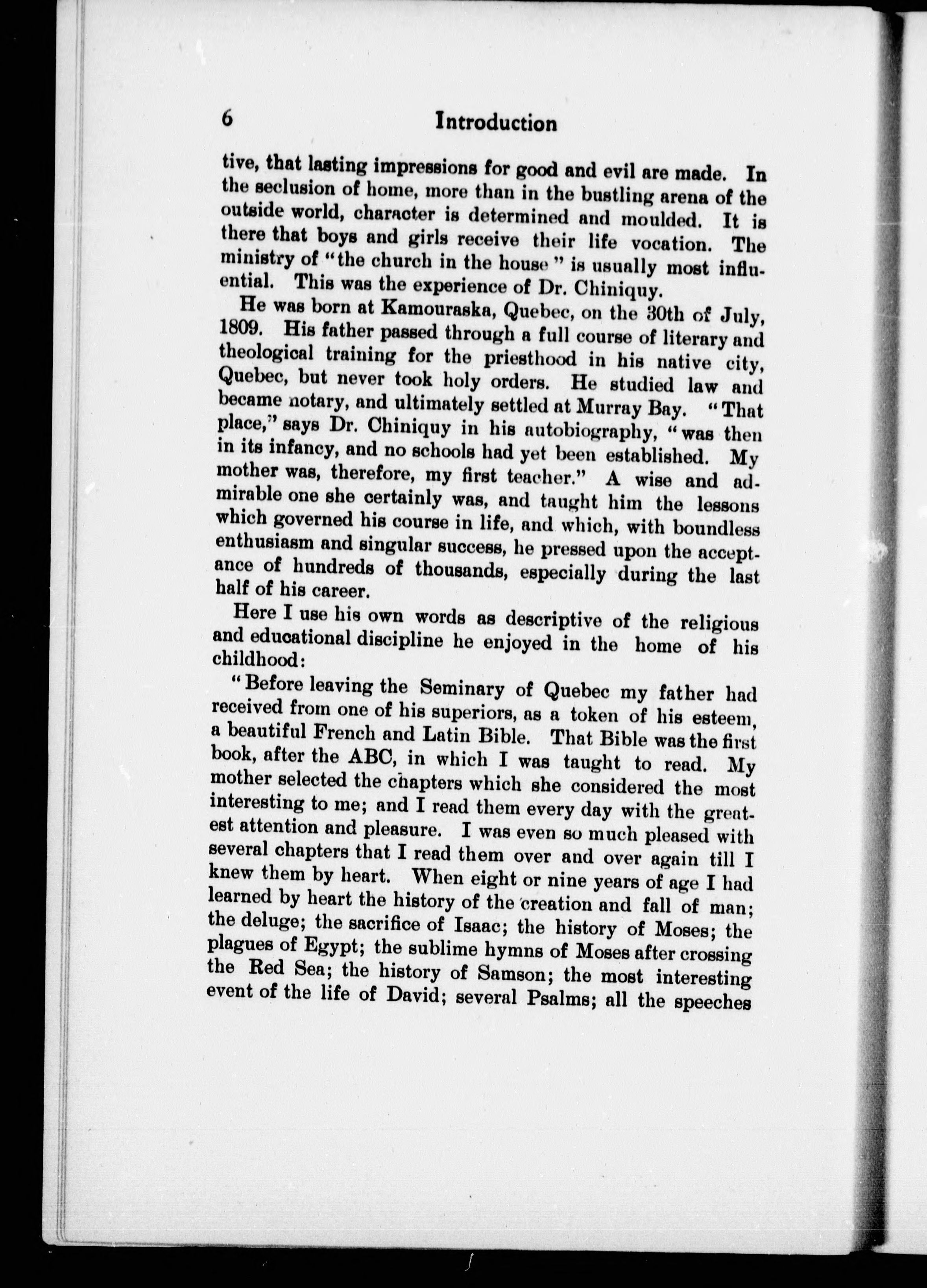 6 Introduction

tive, that lasting impressions for good and evil are made. In the seclusion of home, more than in the bustling arena of the outside world, character is determined and moulded. It is there that boys and girls receive their life vocation. The ministry of "the church in the house" is usually most influential. This was the experience of Dr. Chiniquy.

He was born at Kamouraska, Quebec, on the 30th of July, 1809. His father passed through a full course of literary and theological training for the priesthood in his native city, Quebec, but never took holy orders. He studied law and became notary, and ultimately settled at Murray Bay. "That place," says Dr. Chiniquy in his autobiography, "was then in its infancy, and no schools had yet been established. My mother was, therefore, my first teacher." A wise and admirable one she certainly was, and taught him the lessons which governed his course in life, and which, with boundless enthusiasm and singular success, he pressed upon the acceptance of hundreds of thousands, especially during the last half of his career.

Here I use his own words as descriptive of the religious and educational discipline he enjoyed in the home of his childhood:

"Before leaving the Seminary of Quebec my father had received from one of his superiors, as a token of his esteem, a beautiful French and Latin Bible. That Bible was the first book, after the ABC, in which I was taught to read. My mother selected the chapters which she considered the most interesting to me; and I read them every day with the greatest attention and pleasure. I was even so much pleased with several chapters that I read them over and over again till I knew them by heart. When eight or nine years of age I had learned by heart the history of the creation and fall of man; the deluge; the sacrifice of Isaac; the history of Moses; the plagues of Egypt; the sublime hymns of Moses after crossing the Red Sea; the history of Samson; the most interesting event of the life of David; several Psalms; all the speeches